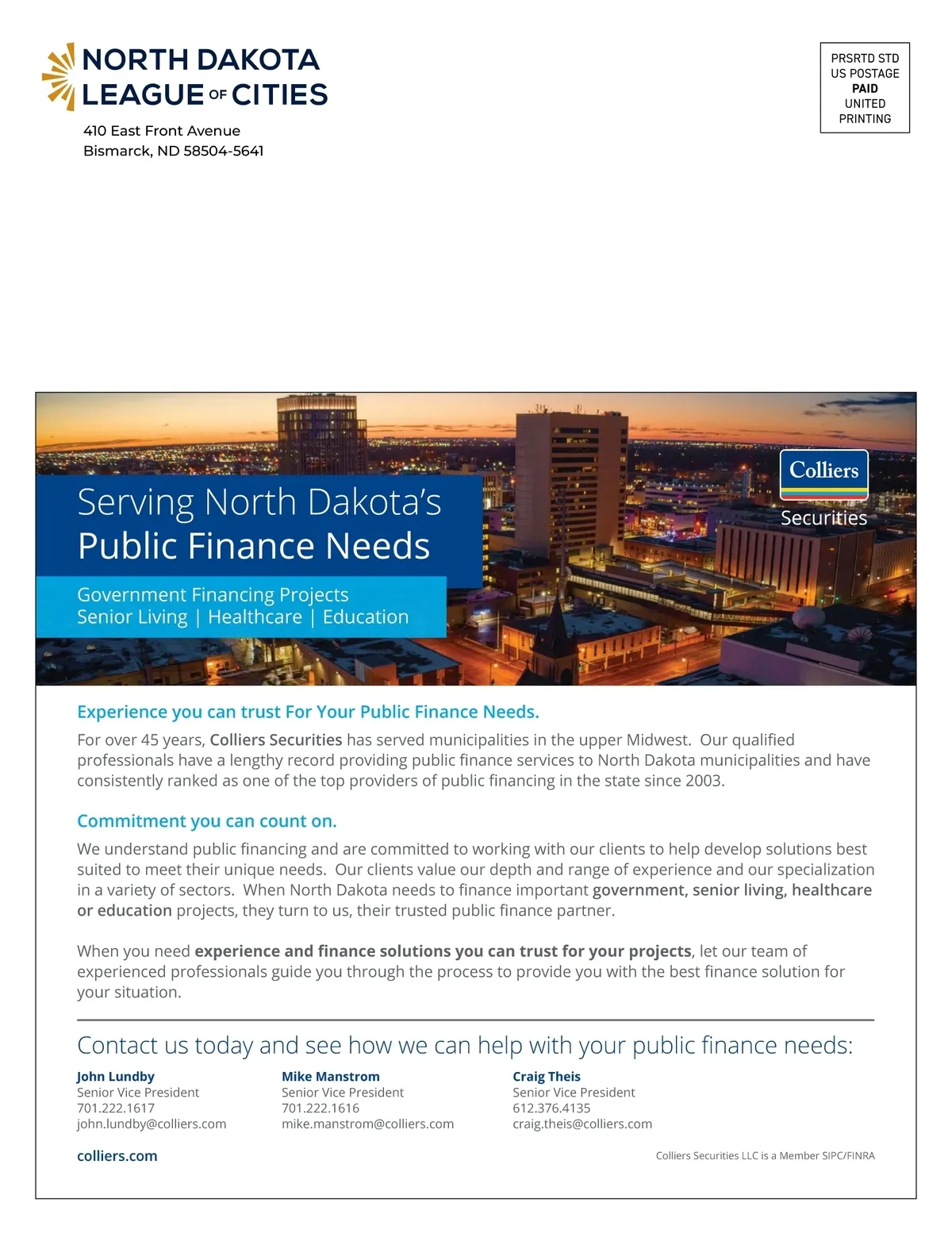 NORTH DAKOTA
LEAGUE OF CITIES

410 East Front Avenue
Bismarck, ND 58504-5641

PRSRTD STD
US POSTAGE
PAID
UNITED
PRINTING

Serving North Dakota's
Public Finance Needs

Government Financing Projects
Senior Living | Healthcare | Education

Colliers
Securities

Experience you can trust For Your Public Finance Needs.

For over 45 years, Colliers Securities has served municipalities in the upper Midwest. Our qualified professionals have a lengthy record providing public finance services to North Dakota municipalities and have consistently ranked as one of the top providers of public financing in the state since 2003.

Commitment you can count on.

We understand public financing and are committed to working with our clients to help develop solutions best suited to meet their unique needs. Our clients value our depth and range of experience and our specialization in a variety of sectors. When North Dakota needs to finance important government, senior living, healthcare or education projects, they turn to us, their trusted public finance partner.

When you need experience and finance solutions you can trust for your projects, let our team of experienced professionals guide you through the process to provide you with the best finance solution for your situation.

Contact us today and see how we can help with your public finance needs:

John Lundby
Senior Vice President
701.222.1617
john.lundby@colliers.com

Mike Manstrom
Senior Vice President
701.222.1616
mike.manstrom@colliers.com

Craig Theis
Senior Vice President
612.376.4135
craig.theis@colliers.com

colliers.com

Colliers Securities LLC is a Member SIPC/FINRA